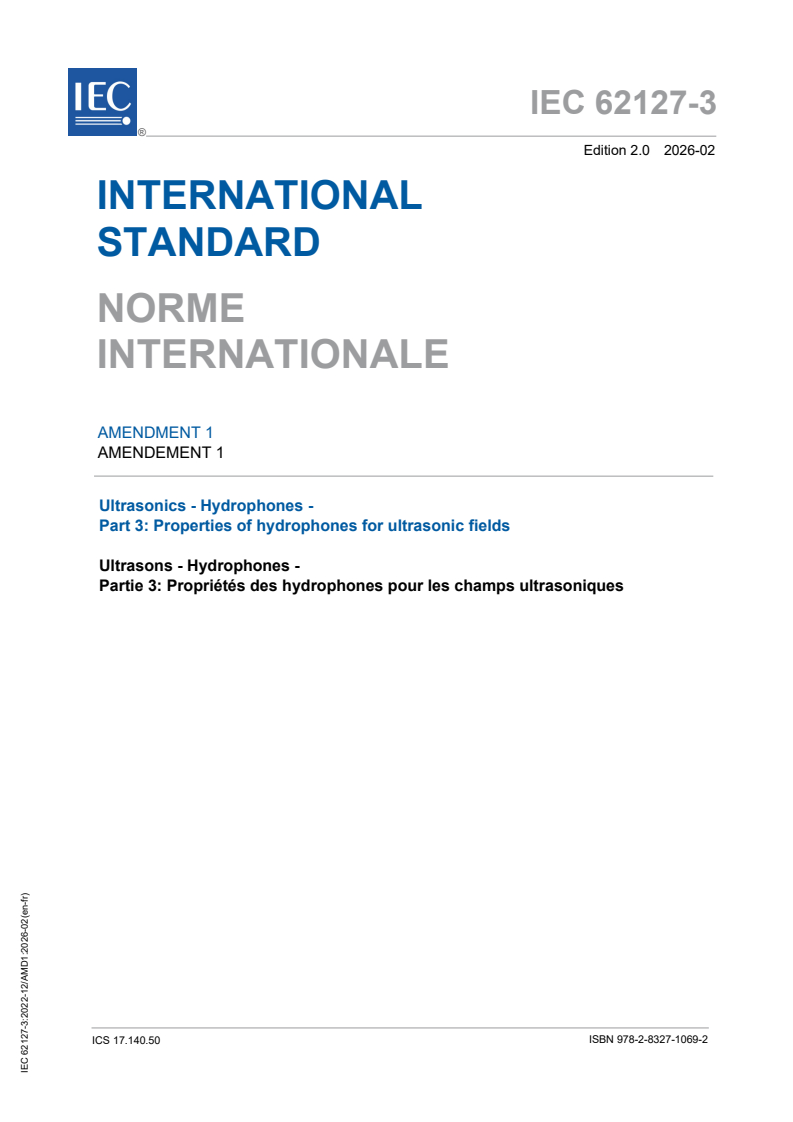 IEC ®

IEC 62127-3

Edition 2.0 2026-02

INTERNATIONAL STANDARD

NORME INTERNATIONALE

AMENDMENT 1
AMENDEMENT 1

Ultrasonics - Hydrophones -
Part 3: Properties of hydrophones for ultrasonic fields

Ultrasons - Hydrophones -
Partie 3: Propriétés des hydrophones pour les champs ultrasoniques

IEC 62127-3:2022-12/AMD1:2026-02(en-fr)

ICS 17.140.50

ISBN 978-2-8327-1069-2